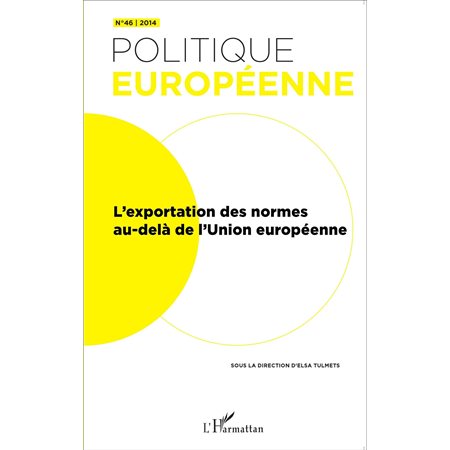 N°46 | 2014

POLITIQUE
EUROPÉENNE

L'exportation des normes au-delà de l'Union européenne

SOUS LA DIRECTION D'ELSA TULMETS

L'Harmattan